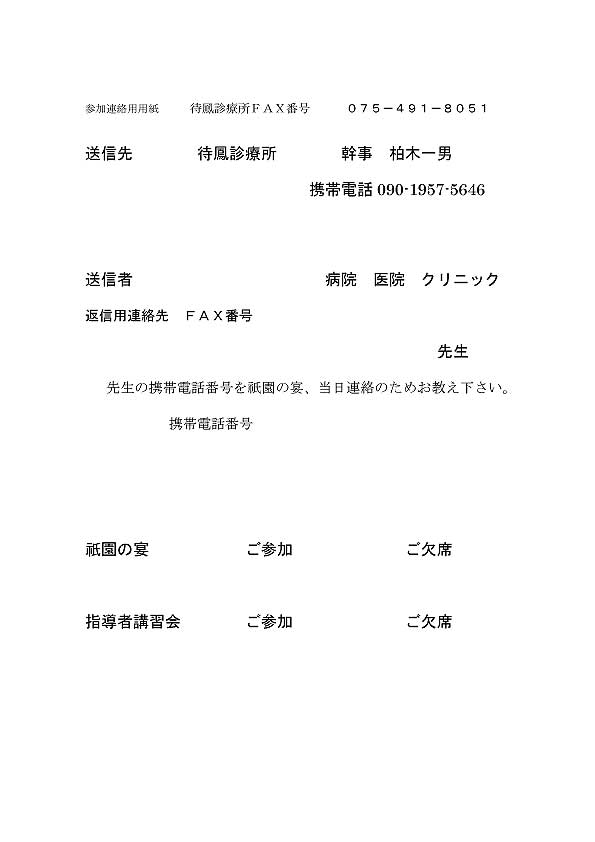 参加連絡用用紙　　待鳳診療所ＦＡＸ番号　　０７５－４９１－８０５１

送信先　　待鳳診療所　　幹事　柏木一男

携帯電話 090-1957-5646

送信者　　病院　医院　クリニック

返信用連絡先　ＦＡＸ番号

先生

先生の携帯電話番号を祇園の宴、当日連絡のためお教え下さい。

携帯電話番号

祇園の宴　　ご参加　　ご欠席

指導者講習会　　ご参加　　ご欠席